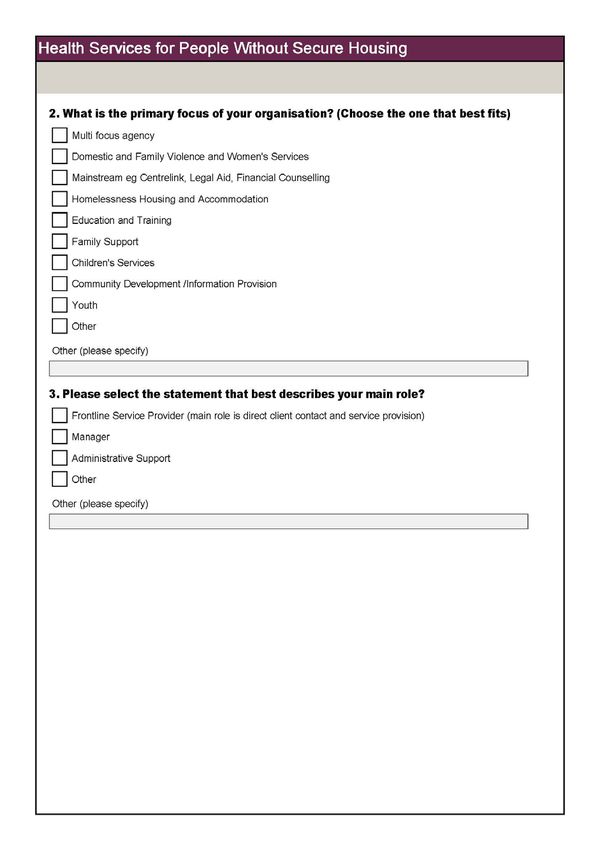 Health Services for People Without Secure Housing

2. What is the primary focus of your organisation? (Choose the one that best fits)

Multi focus agency

Domestic and Family Violence and Women's Services

Mainstream eg Centrelink, Legal Aid, Financial Counselling

Homelessness Housing and Accommodation

Education and Training

Family Support

Children's Services

Community Development /Information Provision

Youth

Other

Other (please specify)

3. Please select the statement that best describes your main role?

Frontline Service Provider (main role is direct client contact and service provision)

Manager

Administrative Support

Other

Other (please specify)